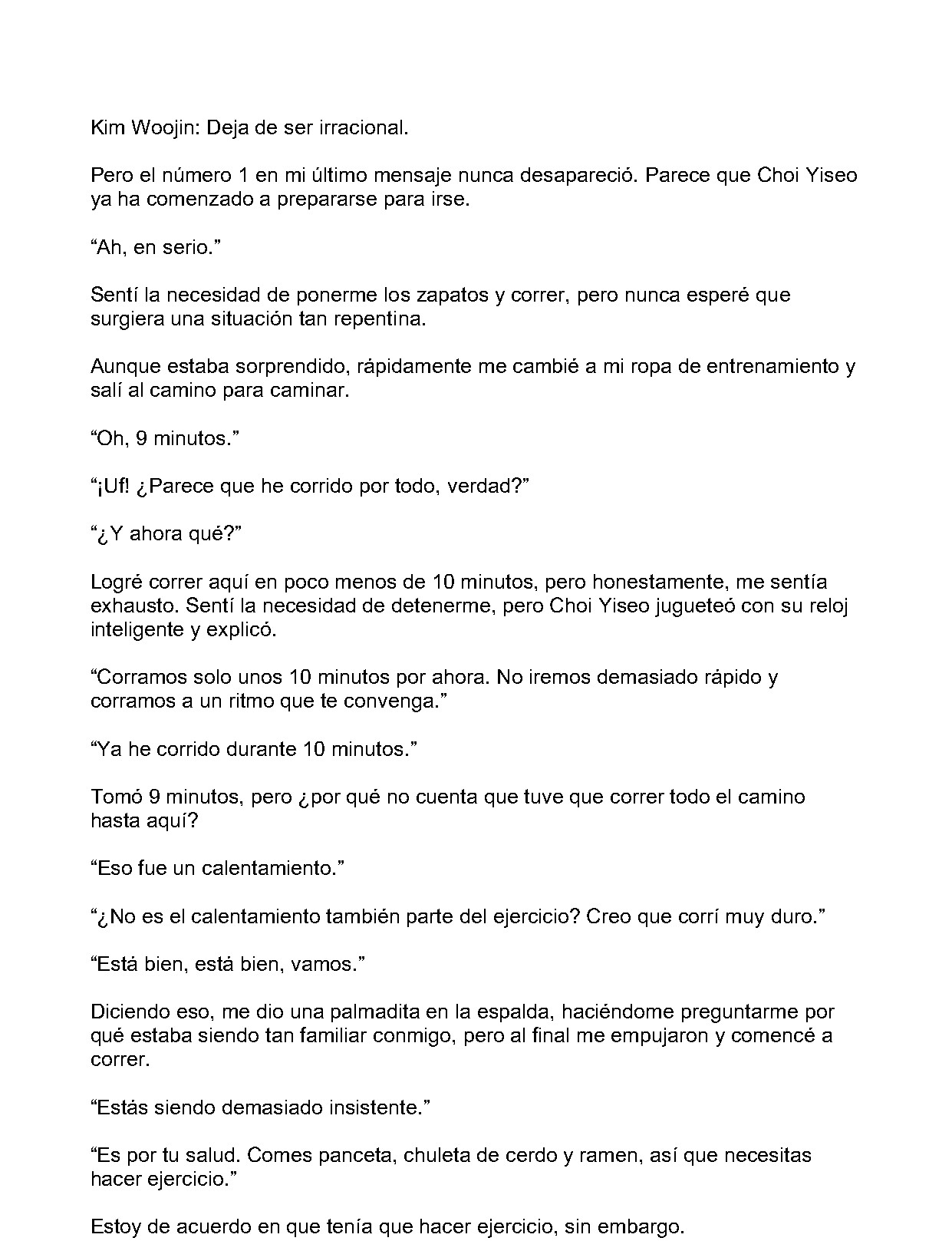 Kim Woojin: Deja de ser irracional.

Pero el número 1 en mi último mensaje nunca desapareció. Parece que Choi Yiseo ya ha comenzado a prepararse para irse.

“Ah, en serio.”

Sentí la necesidad de ponerme los zapatos y correr, pero nunca esperé que surgiera una situación tan repentina.

Aunque estaba sorprendido, rápidamente me cambié a mi ropa de entrenamiento y salí al camino para caminar.

“Oh, 9 minutos.”

“¡Uf! ¿Parece que he corrido por todo, verdad?”

“¿Y ahora qué?”

Logré correr aquí en poco menos de 10 minutos, pero honestamente, me sentía exhausto. Sentí la necesidad de detenerme, pero Choi Yiseo jugueteó con su reloj inteligente y explicó.

“Corramos solo unos 10 minutos por ahora. No iremos demasiado rápido y corramos a un ritmo que te convenga.”

“Ya he corrido durante 10 minutos.”

Tomó 9 minutos, pero ¿por qué no cuenta que tuve que correr todo el camino hasta aquí?

“Eso fue un calentamiento.”

“¿No es el calentamiento también parte del ejercicio? Creo que corrí muy duro.”

“Está bien, está bien, vamos.”

Diciendo eso, me dio una palmadita en la espalda, haciéndome preguntarme por qué estaba siendo tan familiar conmigo, pero al final me empujaron y comencé a correr.

“Estás siendo demasiado insistente.”

“Es por tu salud. Comes panceta, chuleta de cerdo y ramen, así que necesitas hacer ejercicio.”

Estoy de acuerdo en que tenía que hacer ejercicio, sin embargo.